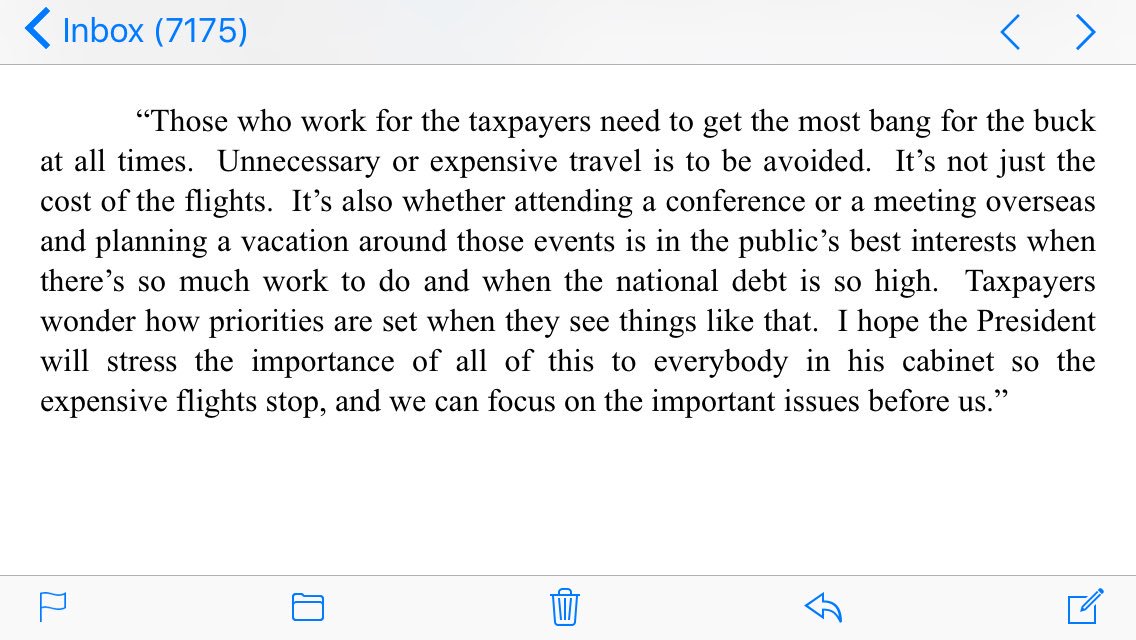 Inbox (7175)

“Those who work for the taxpayers need to get the most bang for the buck at all times. Unnecessary or expensive travel is to be avoided. It’s not just the cost of the flights. It’s also whether attending a conference or a meeting overseas and planning a vacation around those events is in the public’s best interests when there’s so much work to do and when the national debt is so high. Taxpayers wonder how priorities are set when they see things like that. I hope the President will stress the importance of all of this to everybody in his cabinet so the expensive flights stop, and we can focus on the important issues before us.”